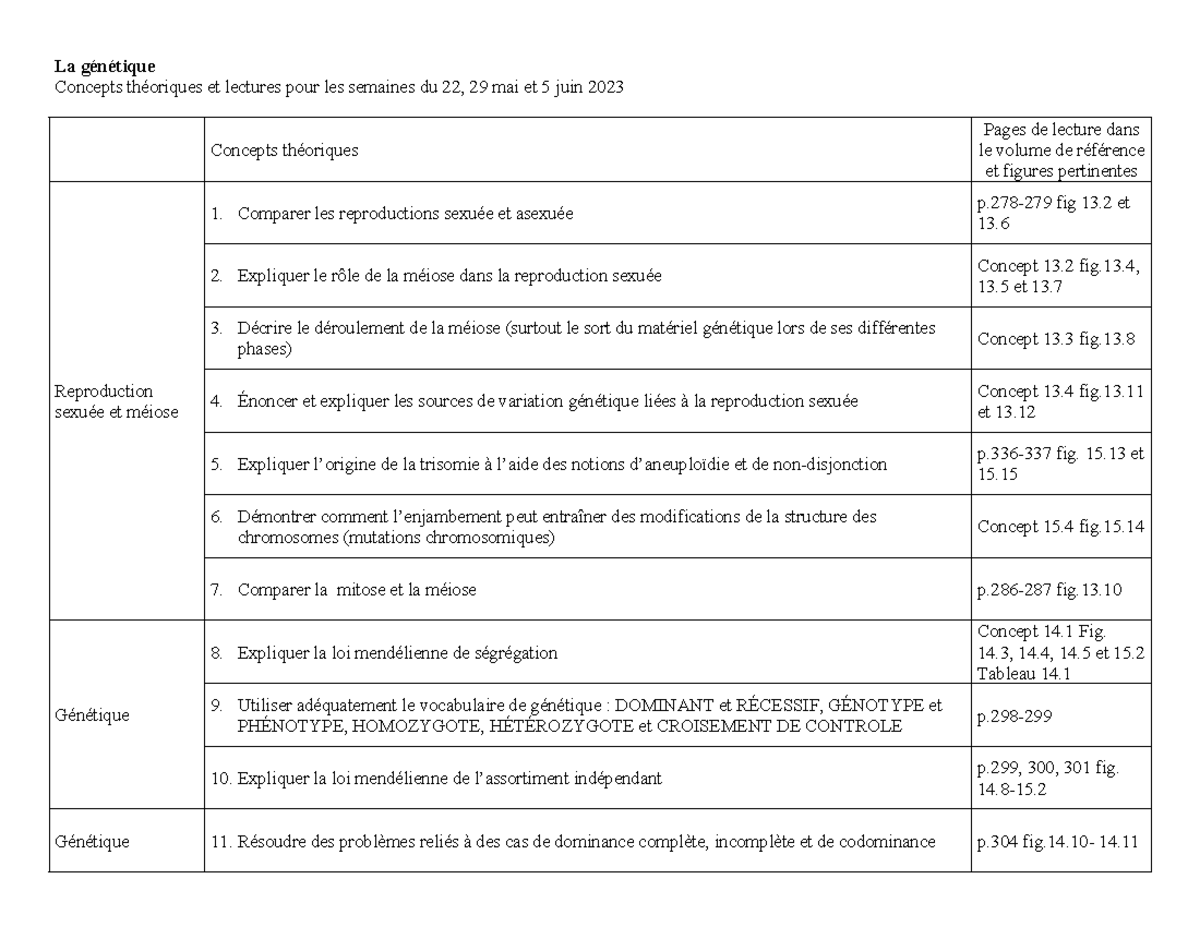 **La génétique**
Concepts théoriques et lectures pour les semaines du 22, 29 mai et 5 juin 2023

| | Concepts théoriques | Pages de lecture dans le volume de référence et figures pertinentes |
|---|---|---|
| Reproduction sexuée et méiose | 1. Comparer les reproductions sexuée et asexuée | p.278-279 fig 13.2 et 13.6 |
| | 2. Expliquer le rôle de la méiose dans la reproduction sexuée | Concept 13.2 fig.13.4, 13.5 et 13.7 |
| | 3. Décrire le déroulement de la méiose (surtout le sort du matériel génétique lors de ses différentes phases) | Concept 13.3 fig.13.8 |
| | 4. Énoncer et expliquer les sources de variation génétique liées à la reproduction sexuée | Concept 13.4 fig.13.11 et 13.12 |
| | 5. Expliquer l'origine de la trisomie à l'aide des notions d'aneuploïdie et de non-disjonction | p.336-337 fig. 15.13 et 15.15 |
| | 6. Démontrer comment l'enjambement peut entraîner des modifications de la structure des chromosomes (mutations chromosomiques) | Concept 15.4 fig.15.14 |
| | 7. Comparer la mitose et la méiose | p.286-287 fig.13.10 |
| Génétique | 8. Expliquer la loi mendélienne de ségrégation | Concept 14.1 Fig. 14.3, 14.4, 14.5 et 15.2 Tableau 14.1 |
| | 9. Utiliser adéquatement le vocabulaire de génétique : DOMINANT et RÉCESSIF, GÉNOTYPE et PHÉNOTYPE, HOMOZYGOTE, HÉTÉROZYGOTE et CROISEMENT DE CONTROLE | p.298-299 |
| | 10. Expliquer la loi mendélienne de l'assortiment indépendant | p.299, 300, 301 fig. 14.8-15.2 |
| Génétique | 11. Résoudre des problèmes reliés à des cas de dominance complète, incomplète et de codominance | p.304 fig.14.10- 14.11 |